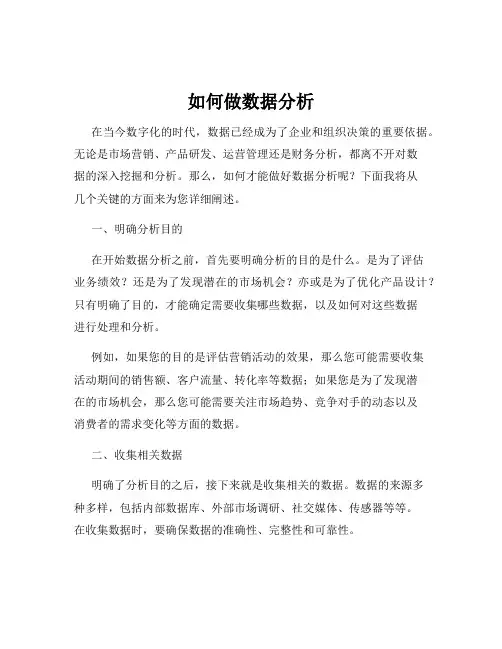 如何做数据分析

在当今数字化的时代，数据已经成为了企业和组织决策的重要依据。无论是市场营销、产品研发、运营管理还是财务分析，都离不开对数据的深入挖掘和分析。那么，如何才能做好数据分析呢？下面我将从几个关键的方面来为您详细阐述。

一、明确分析目的

在开始数据分析之前，首先要明确分析的目的是什么。是为了评估业务绩效？还是为了发现潜在的市场机会？亦或是为了优化产品设计？只有明确了目的，才能确定需要收集哪些数据，以及如何对这些数据进行处理和分析。

例如，如果您的目的是评估营销活动的效果，那么您可能需要收集活动期间的销售额、客户流量、转化率等数据；如果您是为了发现潜在的市场机会，那么您可能需要关注市场趋势、竞争对手的动态以及消费者的需求变化等方面的数据。

二、收集相关数据

明确了分析目的之后，接下来就是收集相关的数据。数据的来源多种多样，包括内部数据库、外部市场调研、社交媒体、传感器等等。在收集数据时，要确保数据的准确性、完整性和可靠性。